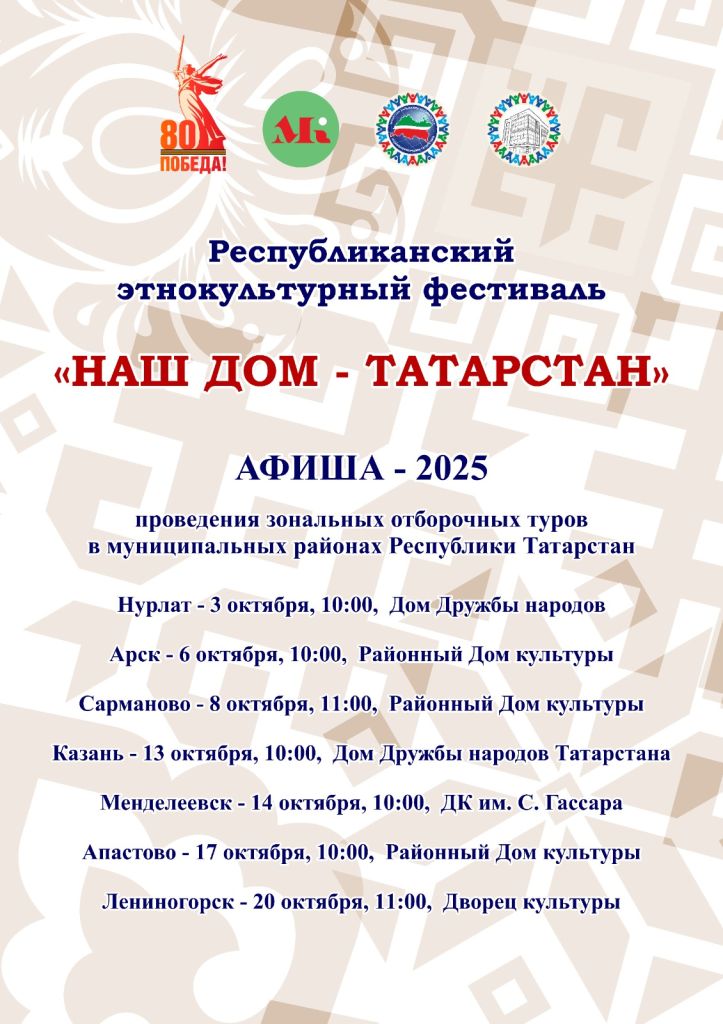 80
ПОБЕДА!

МК

Республиканский этнокультурный фестиваль

«НАШ ДОМ - ТАТАРСТАН»

АФИША - 2025

проведения зональных отборочных туров в муниципальных районах Республики Татарстан

Нурлат - 3 октября, 10:00, Дом Дружбы народов

Арск - 6 октября, 10:00, Районный Дом культуры

Сарманово - 8 октября, 11:00, Районный Дом культуры

Казань - 13 октября, 10:00, Дом Дружбы народов Татарстана

Менделеевск - 14 октября, 10:00, ДК им. С. Гассара

Апастово - 17 октября, 10:00, Районный Дом культуры

Лениногорск - 20 октября, 11:00, Дворец культуры